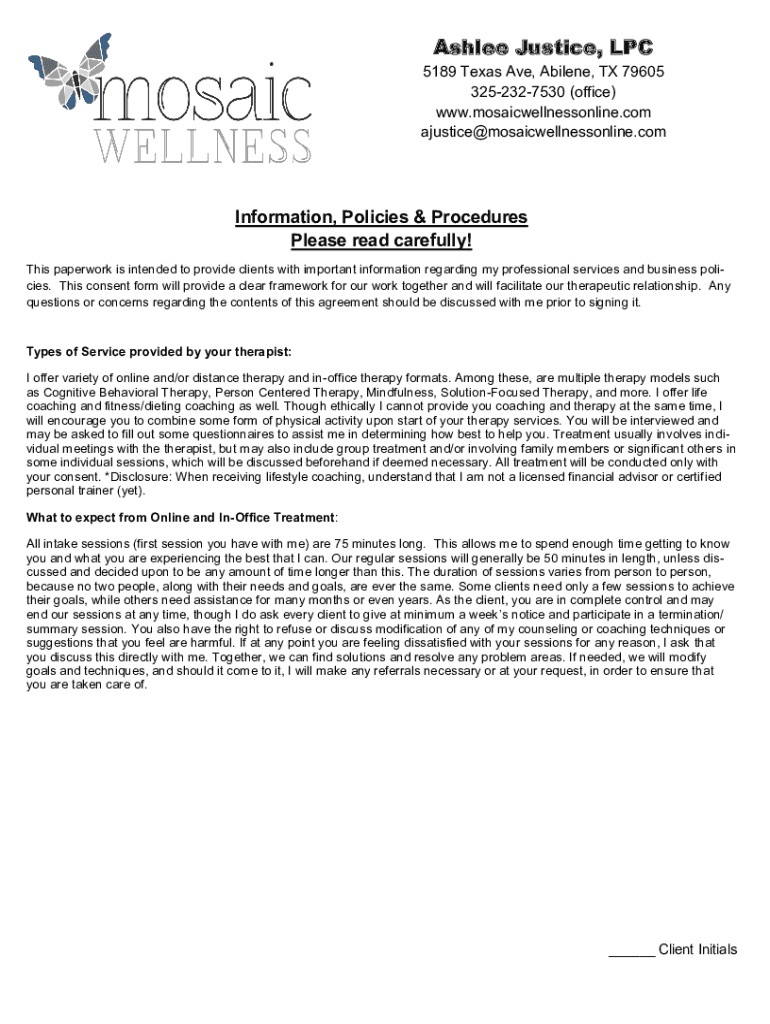 mosaic
WELLNESS

Ashlee Justice, LPC
5189 Texas Ave, Abilene, TX 79605
325-232-7530 (office)
www.mosaicwellnessonline.com
ajustice@mosaicwellnessonline.com

Information, Policies & Procedures
Please read carefully!

This paperwork is intended to provide clients with important information regarding my professional services and business policies. This consent form will provide a clear framework for our work together and will facilitate our therapeutic relationship. Any questions or concerns regarding the contents of this agreement should be discussed with me prior to signing it.

Types of Service provided by your therapist:

I offer variety of online and/or distance therapy and in-office therapy formats. Among these, are multiple therapy models such as Cognitive Behavioral Therapy, Person Centered Therapy, Mindfulness, Solution-Focused Therapy, and more. I offer life coaching and fitness/dieting coaching as well. Though ethically I cannot provide you coaching and therapy at the same time, I will encourage you to combine some form of physical activity upon start of your therapy services. You will be interviewed and may be asked to fill out some questionnaires to assist me in determining how best to help you. Treatment usually involves individual meetings with the therapist, but may also include group treatment and/or involving family members or significant others in some individual sessions, which will be discussed beforehand if deemed necessary. All treatment will be conducted only with your consent. *Disclosure: When receiving lifestyle coaching, understand that I am not a licensed financial advisor or certified personal trainer (yet).

What to expect from Online and In-Office Treatment:

All intake sessions (first session you have with me) are 75 minutes long. This allows me to spend enough time getting to know you and what you are experiencing the best that I can. Our regular sessions will generally be 50 minutes in length, unless discussed and decided upon to be any amount of time longer than this. The duration of sessions varies from person to person, because no two people, along with their needs and goals, are ever the same. Some clients need only a few sessions to achieve their goals, while others need assistance for many months or even years. As the client, you are in complete control and may end our sessions at any time, though I do ask every client to give at minimum a week's notice and participate in a termination/summary session. You also have the right to refuse or discuss modification of any of my counseling or coaching techniques or suggestions that you feel are harmful. If at any point you are feeling dissatisfied with your sessions for any reason, I ask that you discuss this directly with me. Together, we can find solutions and resolve any problem areas. If needed, we will modify goals and techniques, and should it come to it, I will make any referrals necessary or at your request, in order to ensure that you are taken care of.

______ Client Initials